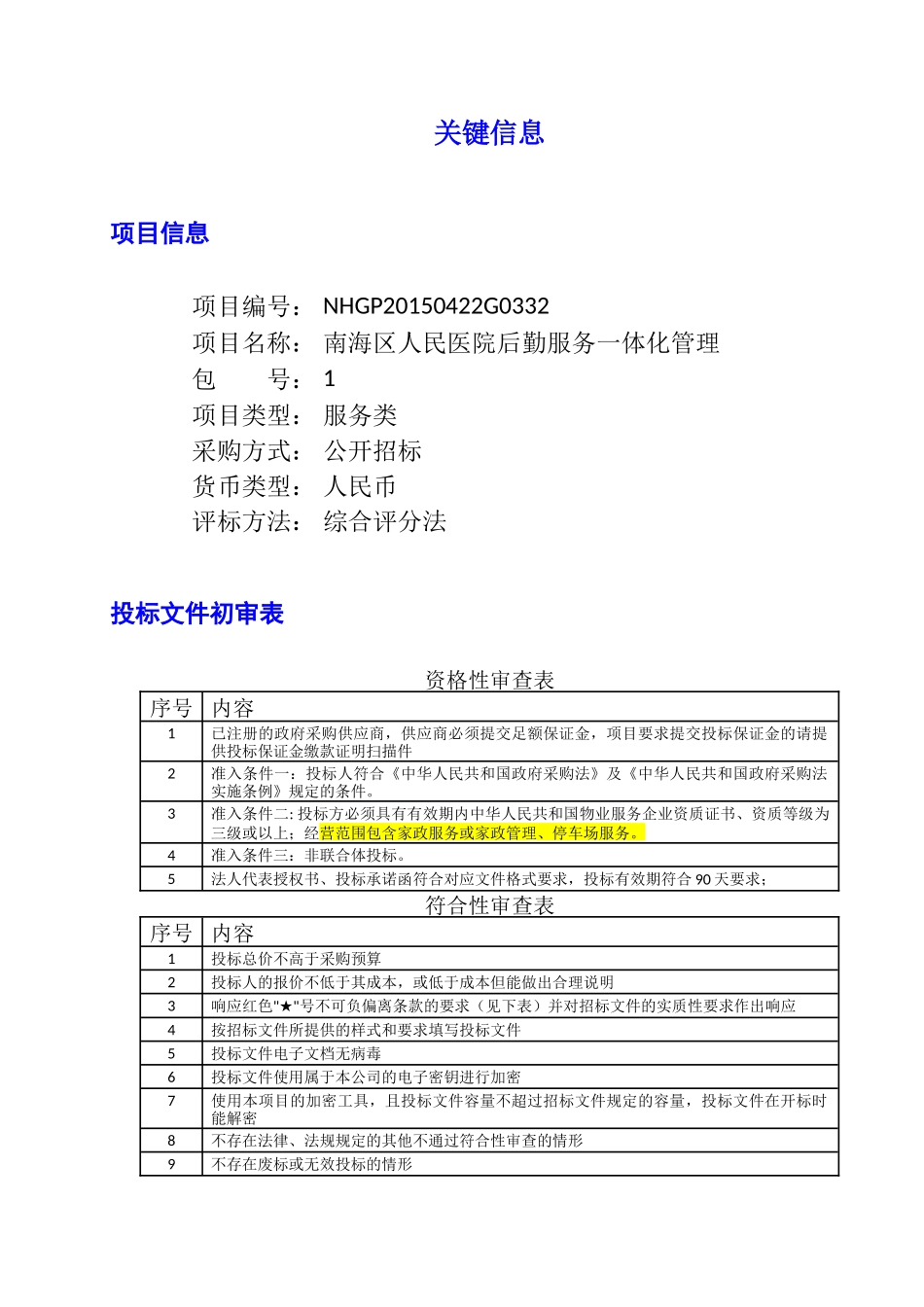 关键信息

项目信息

项目编号： NHGP20150422G0332
项目名称： 南海区人民医院后勤服务一体化管理
包　　号： 1
项目类型： 服务类
采购方式： 公开招标
货币类型： 人民币
评标方法： 综合评分法

投标文件初审表

资格性审查表

| 序号 | 内容 |
|---|---|
| 1 | 已注册的政府采购供应商，供应商必须提交足额保证金，项目要求提交投标保证金的请提供投标保证金缴款证明扫描件 |
| 2 | 准入条件一：投标人符合《中华人民共和国政府采购法》及《中华人民共和国政府采购法实施条例》规定的条件。 |
| 3 | 准入条件二: 投标方必须具有有效期内中华人民共和国物业服务企业资质证书、资质等级为三级或以上；经营范围包含家政服务或家政管理、停车场服务。 |
| 4 | 准入条件三：非联合体投标。 |
| 5 | 法人代表授权书、投标承诺函符合对应文件格式要求，投标有效期符合 90 天要求； |

符合性审查表

| 序号 | 内容 |
|---|---|
| 1 | 投标总价不高于采购预算 |
| 2 | 投标人的报价不低于其成本，或低于成本但能做出合理说明 |
| 3 | 响应红色"★"号不可负偏离条款的要求（见下表）并对招标文件的实质性要求作出响应 |
| 4 | 按招标文件所提供的样式和要求填写投标文件 |
| 5 | 投标文件电子文档无病毒 |
| 6 | 投标文件使用属于本公司的电子密钥进行加密 |
| 7 | 使用本项目的加密工具，且投标文件容量不超过招标文件规定的容量，投标文件在开标时能解密 |
| 8 | 不存在法律、法规规定的其他不通过符合性审查的情形 |
| 9 | 不存在废标或无效投标的情形 |